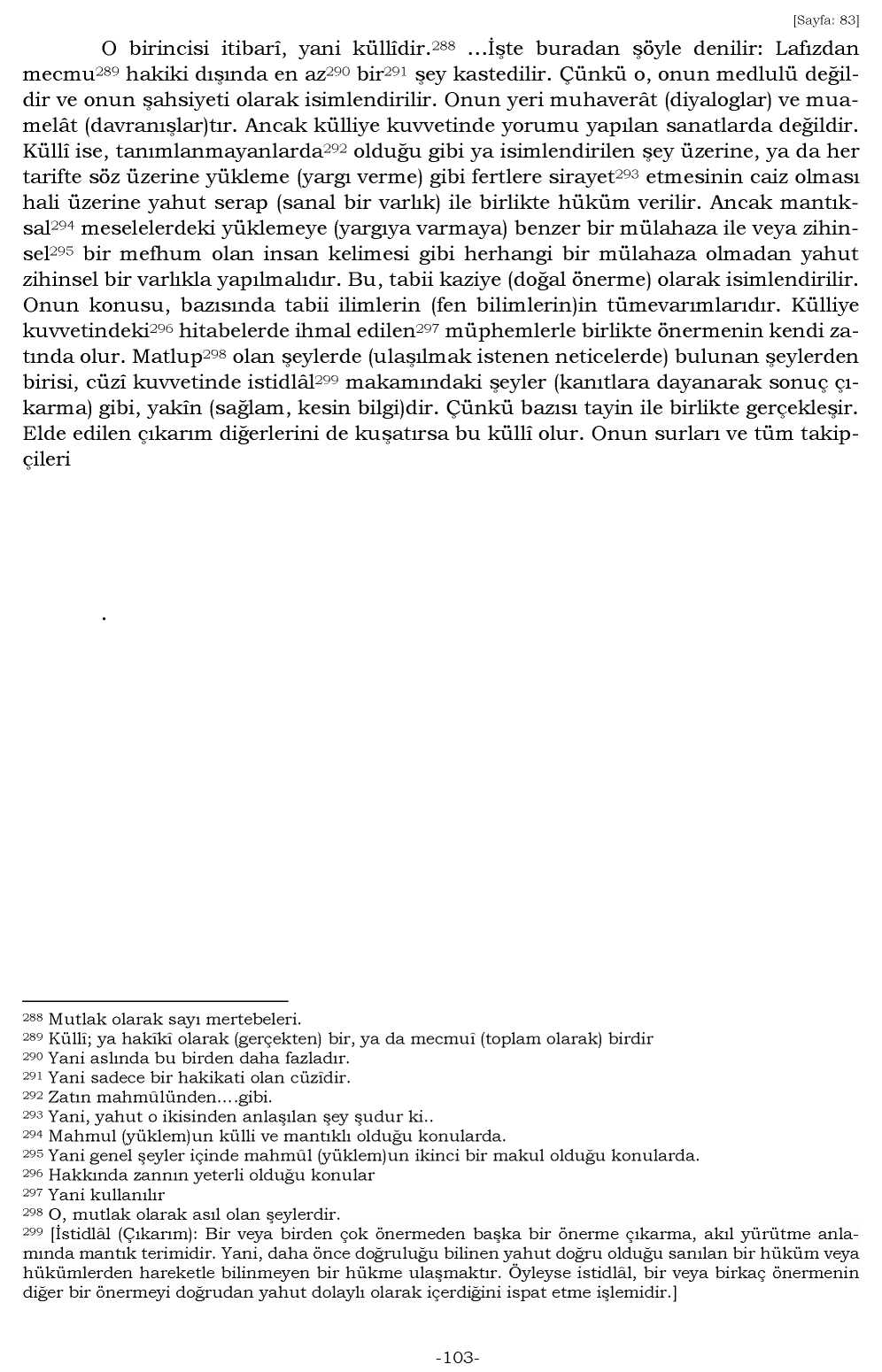 [Sayfa: 83]

O birincisi itibarî, yani küllîdir.$^{288}$ ...İşte buradan şöyle denilir: Lafızdan mecmu$^{289}$ hakiki dışında en az$^{290}$ bir$^{291}$ şey kastedilir. Çünkü o, onun medlulü değildir ve onun şahsiyeti olarak isimlendirilir. Onun yeri muhaverât (diyaloglar) ve muamelât (davranışlar)tır. Ancak külliye kuvvetinde yorumu yapılan sanatlarda değildir. Küllî ise, tanımlanmayanlarda$^{292}$ olduğu gibi ya isimlendirilen şey üzerine, ya da her tarifte söz üzerine yükleme (yargı verme) gibi fertlere sirayet$^{293}$ etmesinin caiz olması hali üzerine yahut serap (sanal bir varlık) ile birlikte hüküm verilir. Ancak mantıksal$^{294}$ meselelerdeki yüklemeye (yargıya varmaya) benzer bir mülahaza ile veya zihinsel$^{295}$ bir mefhum olan insan kelimesi gibi herhangi bir mülahaza olmadan yahut zihinsel bir varlıkla yapılmalıdır. Bu, tabii kaziye (doğal önerme) olarak isimlendirilir. Onun konusu, bazısında tabii ilimlerin (fen bilimlerin)in tümevarımlarıdır. Külliye kuvvetindeki$^{296}$ hitabelerde ihmal edilen$^{297}$ müphemlerle birlikte önermenin kendi zatında olur. Matlup$^{298}$ olan şeylerde (ulaşılmak istenen neticelerde) bulunan şeylerden birisi, cüzî kuvvetinde istidlâl$^{299}$ makamındaki şeyler (kanıtlara dayanarak sonuç çıkarma) gibi, yakîn (sağlam, kesin bilgi)dir. Çünkü bazısı tayin ile birlikte gerçekleşir. Elde edilen çıkarım diğerlerini de kuşatırsa bu küllî olur. Onun surları ve tüm takipçileri

.

$^{288}$ Mutlak olarak sayı mertebeleri.
$^{289}$ Küllî; ya hakîkî olarak (gerçekten) bir, ya da mecmuî (toplam olarak) birdir
$^{290}$ Yani aslında bu birden daha fazladır.
$^{291}$ Yani sadece bir hakikati olan cüzîdir.
$^{292}$ Zatın mahmûlünden....gibi.
$^{293}$ Yani, yahut o ikisinden anlaşılan şey şudur ki..
$^{294}$ Mahmul (yüklem)un külli ve mantıklı olduğu konularda.
$^{295}$ Yani genel şeyler içinde mahmûl (yüklem)un ikinci bir makul olduğu konularda.
$^{296}$ Hakkında zannın yeterli olduğu konular
$^{297}$ Yani kullanılır
$^{298}$ O, mutlak olarak asıl olan şeylerdir.
$^{299}$ [İstidlâl (Çıkarım): Bir veya birden çok önermeden başka bir önerme çıkarma, akıl yürütme anlamında mantık terimidir. Yani, daha önce doğruluğu bilinen yahut doğru olduğu sanılan bir hüküm veya hükümlerden hareketle bilinmeyen bir hükme ulaşmaktır. Öyleyse istidlâl, bir veya birkaç önermenin diğer bir önermeyi doğrudan yahut dolaylı olarak içerdiğini ispat etme işlemidir.]

-103-